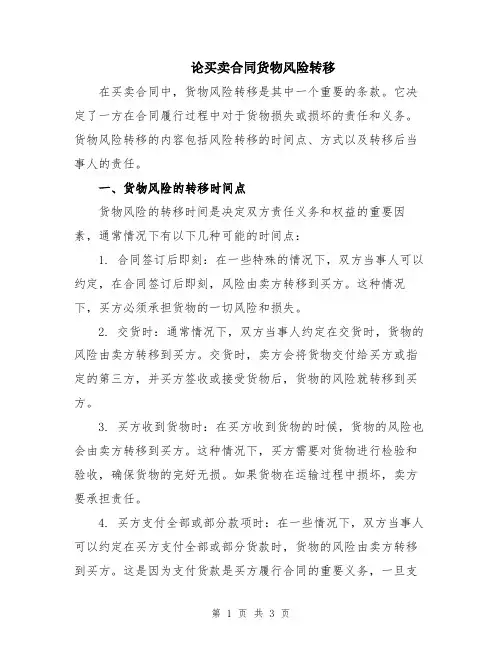 论买卖合同货物风险转移

在买卖合同中，货物风险转移是其中一个重要的条款。它决定了一方在合同履行过程中对于货物损失或损坏的责任和义务。货物风险转移的内容包括风险转移的时间点、方式以及转移后当事人的责任。

一、货物风险的转移时间点

货物风险的转移时间是决定双方责任义务和权益的重要因素，通常情况下有以下几种可能的时间点：

1. 合同签订后即刻：在一些特殊的情况下，双方当事人可以约定，在合同签订后即刻，风险由卖方转移到买方。这种情况下，买方必须承担货物的一切风险和损失。

2. 交货时：通常情况下，双方当事人约定在交货时，货物的风险由卖方转移到买方。交货时，卖方会将货物交付给买方或指定的第三方，并买方签收或接受货物后，货物的风险就转移到买方。

3. 买方收到货物时：在买方收到货物的时候，货物的风险也会由卖方转移到买方。这种情况下，买方需要对货物进行检验和验收，确保货物的完好无损。如果货物在运输过程中损坏，卖方要承担责任。

4. 买方支付全部或部分款项时：在一些情况下，双方当事人可以约定在买方支付全部或部分货款时，货物的风险由卖方转移到买方。这是因为支付货款是买方履行合同的重要义务，一旦支

第 1 页 共 3 页